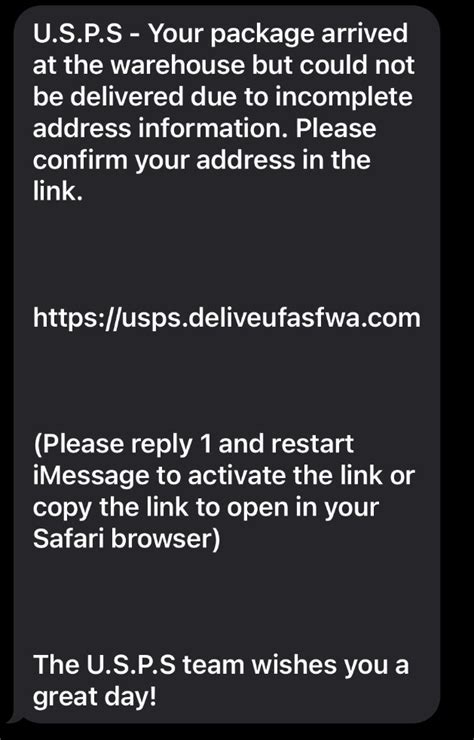 U.S.P.S - Your package arrived at the warehouse but could not be delivered due to incomplete address information. Please confirm your address in the link.

https://usps.deliveufasfwa.com

(Please reply 1 and restart iMessage to activate the link or copy the link to open in your Safari browser)

The U.S.P.S team wishes you a great day!